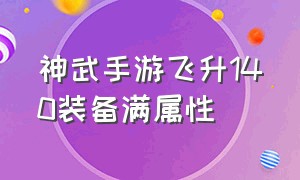 神武手游飞升140装备满属性